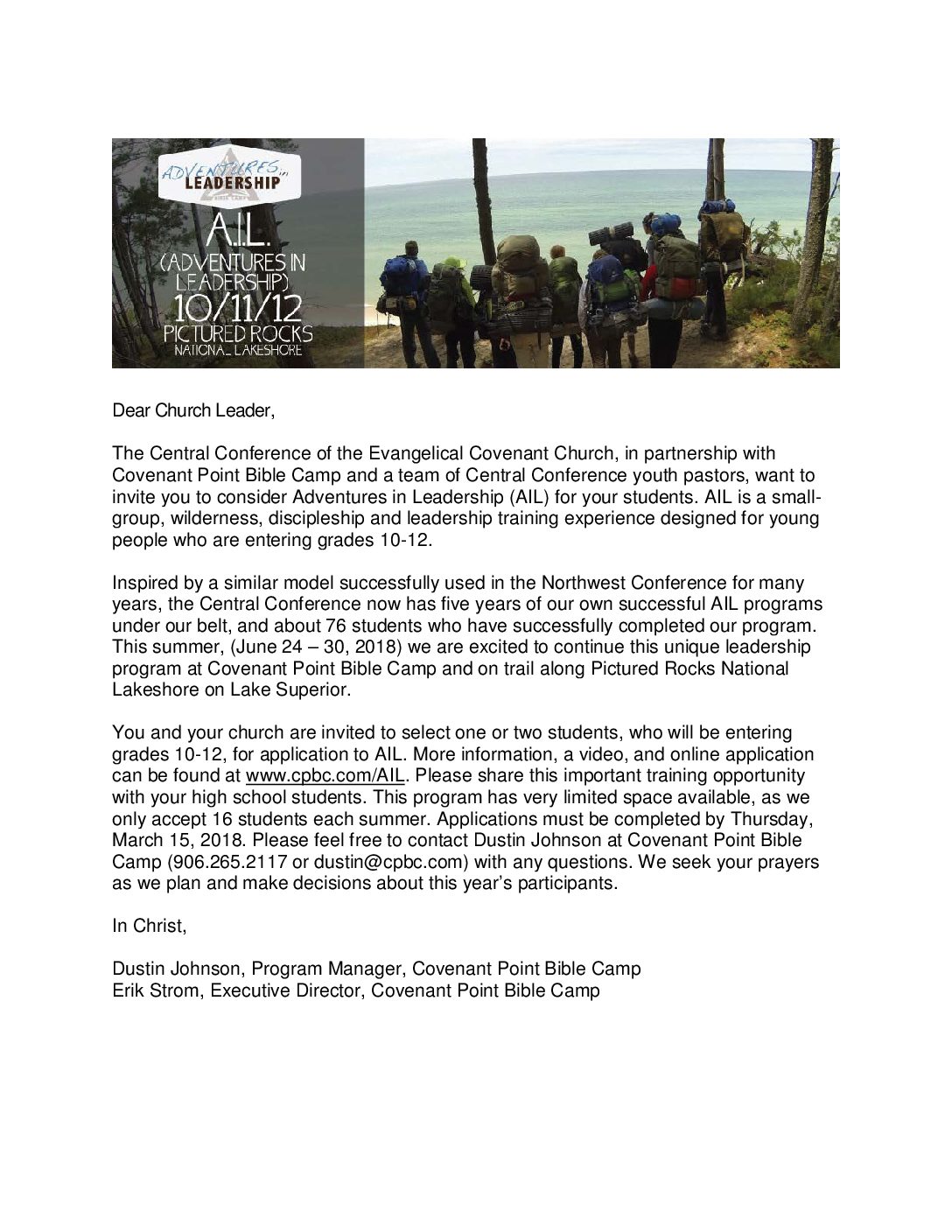 ADVENTURES in LEADERSHIP
BIBLE CAMP

A.I.L.
(ADVENTURES IN LEADERSHIP)
10/11/12
PICTURED ROCKS
NATIONAL LAKESHORE

Dear Church Leader,

The Central Conference of the Evangelical Covenant Church, in partnership with Covenant Point Bible Camp and a team of Central Conference youth pastors, want to invite you to consider Adventures in Leadership (AIL) for your students. AIL is a small-group, wilderness, discipleship and leadership training experience designed for young people who are entering grades 10-12.

Inspired by a similar model successfully used in the Northwest Conference for many years, the Central Conference now has five years of our own successful AIL programs under our belt, and about 76 students who have successfully completed our program. This summer, (June 24 – 30, 2018) we are excited to continue this unique leadership program at Covenant Point Bible Camp and on trail along Pictured Rocks National Lakeshore on Lake Superior.

You and your church are invited to select one or two students, who will be entering grades 10-12, for application to AIL. More information, a video, and online application can be found at www.cpbc.com/AIL. Please share this important training opportunity with your high school students. This program has very limited space available, as we only accept 16 students each summer. Applications must be completed by Thursday, March 15, 2018. Please feel free to contact Dustin Johnson at Covenant Point Bible Camp (906.265.2117 or dustin@cpbc.com) with any questions. We seek your prayers as we plan and make decisions about this year's participants.

In Christ,

Dustin Johnson, Program Manager, Covenant Point Bible Camp
Erik Strom, Executive Director, Covenant Point Bible Camp